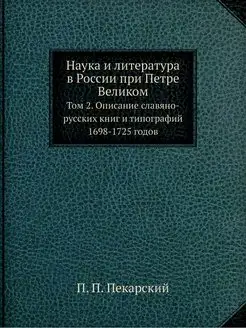 Наука и литература в России при Петре Великом

Том 2. Описание славяно-русских книг и типографий 1698-1725 годов

П. П. Пекарский